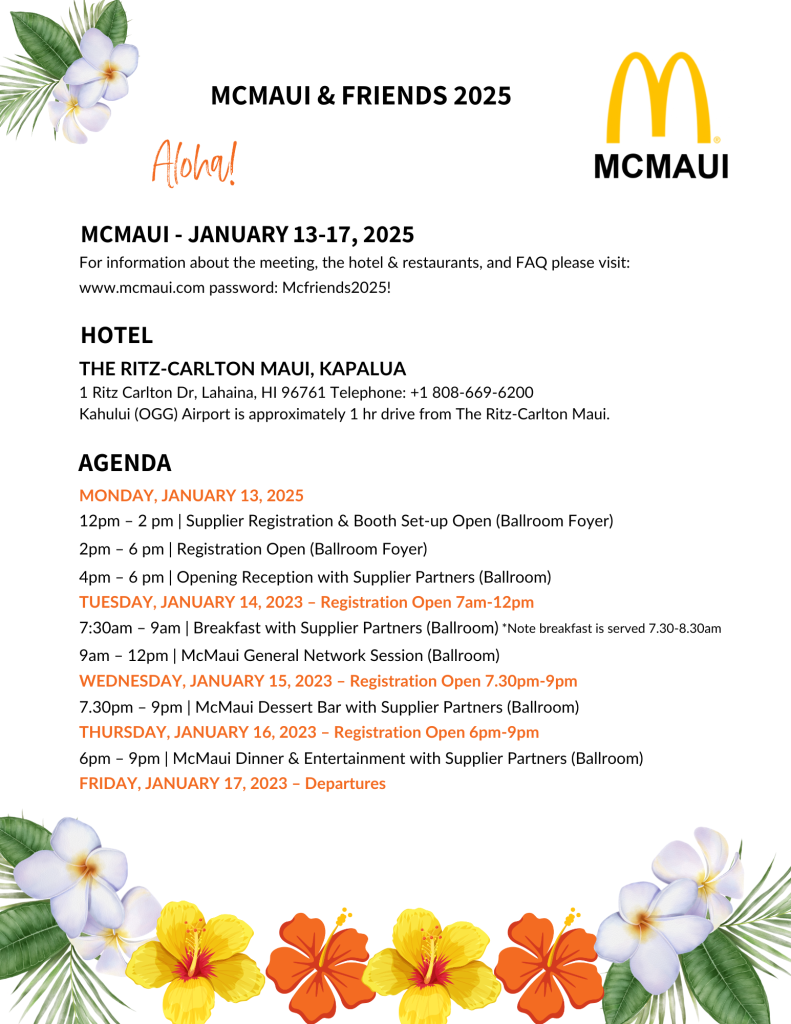 MCMAUI & FRIENDS 2025

Aloha!

MCMAUI

MCMAUI - JANUARY 13-17, 2025
For information about the meeting, the hotel & restaurants, and FAQ please visit: www.mcmaui.com password: Mcfriends2025!

HOTEL

THE RITZ-CARLTON MAUI, KAPALUA
1 Ritz Carlton Dr, Lahaina, HI 96761 Telephone: +1 808-669-6200
Kahului (OGG) Airport is approximately 1 hr drive from The Ritz-Carlton Maui.

AGENDA

MONDAY, JANUARY 13, 2025
12pm – 2 pm | Supplier Registration & Booth Set-up Open (Ballroom Foyer)
2pm – 6 pm | Registration Open (Ballroom Foyer)
4pm – 6 pm | Opening Reception with Supplier Partners (Ballroom)
TUESDAY, JANUARY 14, 2023 – Registration Open 7am-12pm
7:30am – 9am | Breakfast with Supplier Partners (Ballroom) *Note breakfast is served 7.30-8.30am
9am – 12pm | McMaui General Network Session (Ballroom)
WEDNESDAY, JANUARY 15, 2023 – Registration Open 7.30pm-9pm
7.30pm – 9pm | McMaui Dessert Bar with Supplier Partners (Ballroom)
THURSDAY, JANUARY 16, 2023 – Registration Open 6pm-9pm
6pm – 9pm | McMaui Dinner & Entertainment with Supplier Partners (Ballroom)
FRIDAY, JANUARY 17, 2023 – Departures